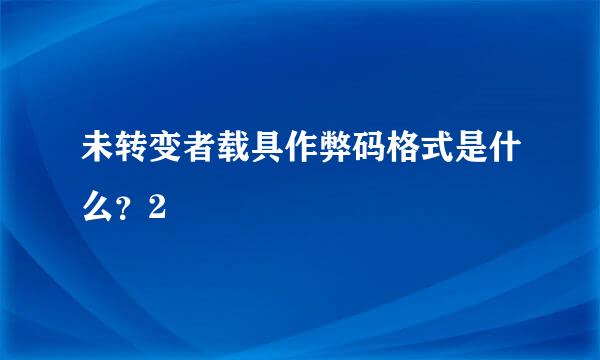 未转变者载具作弊码格式是什么？2